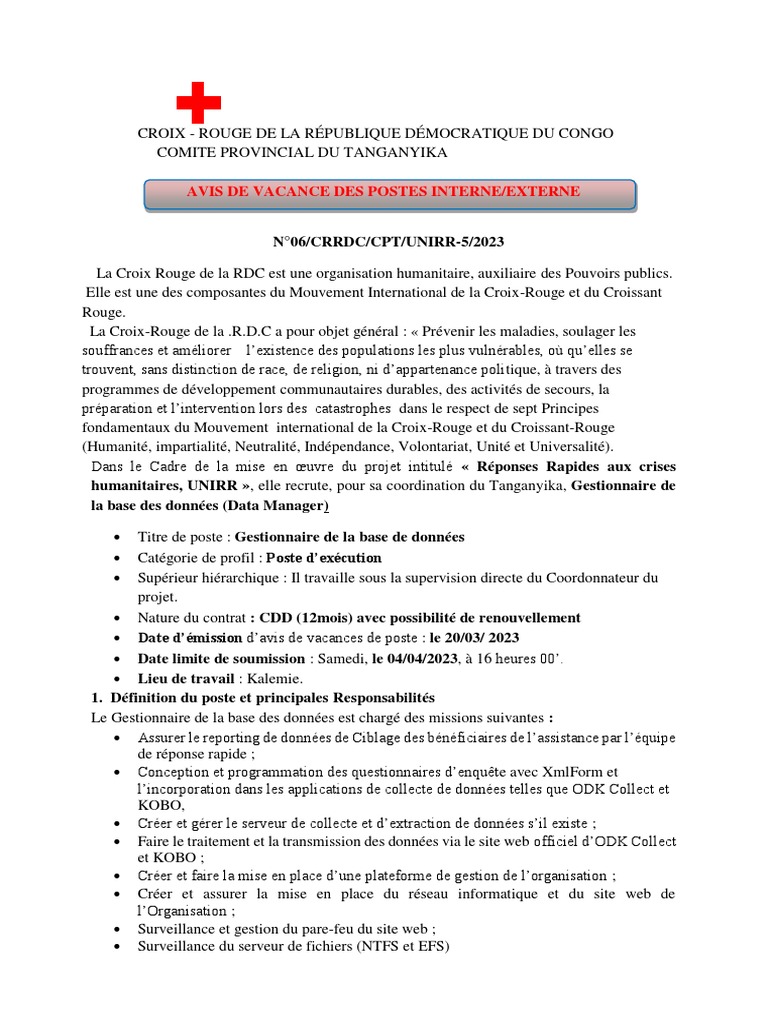 CROIX - ROUGE DE LA RÉPUBLIQUE DÉMOCRATIQUE DU CONGO
COMITE PROVINCIAL DU TANGANYIKA

AVIS DE VACANCE DES POSTES INTERNE/EXTERNE

N°06/CRRDC/CPT/UNIRR-5/2023

La Croix Rouge de la RDC est une organisation humanitaire, auxiliaire des Pouvoirs publics. Elle est une des composantes du Mouvement International de la Croix-Rouge et du Croissant Rouge.

La Croix-Rouge de la .R.D.C a pour objet général : « Prévenir les maladies, soulager les souffrances et améliorer l'existence des populations les plus vulnérables, où qu'elles se trouvent, sans distinction de race, de religion, ni d'appartenance politique, à travers des programmes de développement communautaires durables, des activités de secours, la préparation et l'intervention lors des catastrophes dans le respect de sept Principes fondamentaux du Mouvement international de la Croix-Rouge et du Croissant-Rouge (Humanité, impartialité, Neutralité, Indépendance, Volontariat, Unité et Universalité).

Dans le Cadre de la mise en œuvre du projet intitulé « Réponses Rapides aux crises humanitaires, UNIRR », elle recrute, pour sa coordination du Tanganyika, Gestionnaire de la base des données (Data Manager)

• Titre de poste : Gestionnaire de la base de données
• Catégorie de profil : Poste d'exécution
• Supérieur hiérarchique : Il travaille sous la supervision directe du Coordonnateur du projet.
• Nature du contrat : CDD (12mois) avec possibilité de renouvellement
• Date d'émission d'avis de vacances de poste : le 20/03/ 2023
• Date limite de soumission : Samedi, le 04/04/2023, à 16 heures 00'.
• Lieu de travail : Kalemie.

1. Définition du poste et principales Responsabilités
Le Gestionnaire de la base des données est chargé des missions suivantes :
• Assurer le reporting de données de Ciblage des bénéficiaires de l'assistance par l'équipe de réponse rapide ;
• Conception et programmation des questionnaires d'enquête avec XmlForm et l'incorporation dans les applications de collecte de données telles que ODK Collect et KOBO,
• Créer et gérer le serveur de collecte et d'extraction de données s'il existe ;
• Faire le traitement et la transmission des données via le site web officiel d'ODK Collect et KOBO ;
• Créer et faire la mise en place d'une plateforme de gestion de l'organisation ;
• Créer et assurer la mise en place du réseau informatique et du site web de l'Organisation ;
• Surveillance et gestion du pare-feu du site web ;
• Surveillance du serveur de fichiers (NTFS et EFS)